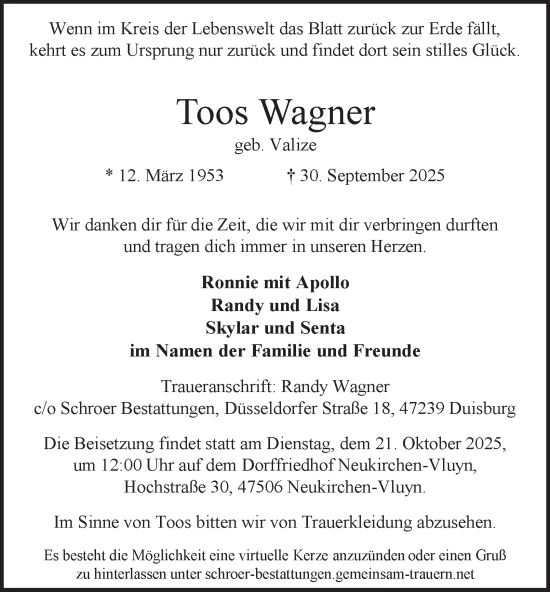 Wenn im Kreis der Lebenswelt das Blatt zurück zur Erde fällt, kehrt es zum Ursprung nur zurück und findet dort sein stilles Glück.

Toos Wagner

geb. Valize

* 12. März 1953 † 30. September 2025

Wir danken dir für die Zeit, die wir mit dir verbringen durften und tragen dich immer in unseren Herzen.

Ronnie mit Apollo
Randy und Lisa
Skylar und Senta
im Namen der Familie und Freunde

Traueranschrift: Randy Wagner
c/o Schroer Bestattungen, Düsseldorfer Straße 18, 47239 Duisburg

Die Beisetzung findet statt am Dienstag, dem 21. Oktober 2025, um 12:00 Uhr auf dem Dorffriedhof Neukirchen-Vluyn, Hochstraße 30, 47506 Neukirchen-Vluyn.

Im Sinne von Toos bitten wir von Trauerkleidung abzusehen.

Es besteht die Möglichkeit eine virtuelle Kerze anzuzünden oder einen Gruß zu hinterlassen unter schroer-bestattungen.gemeinsam-trauern.net